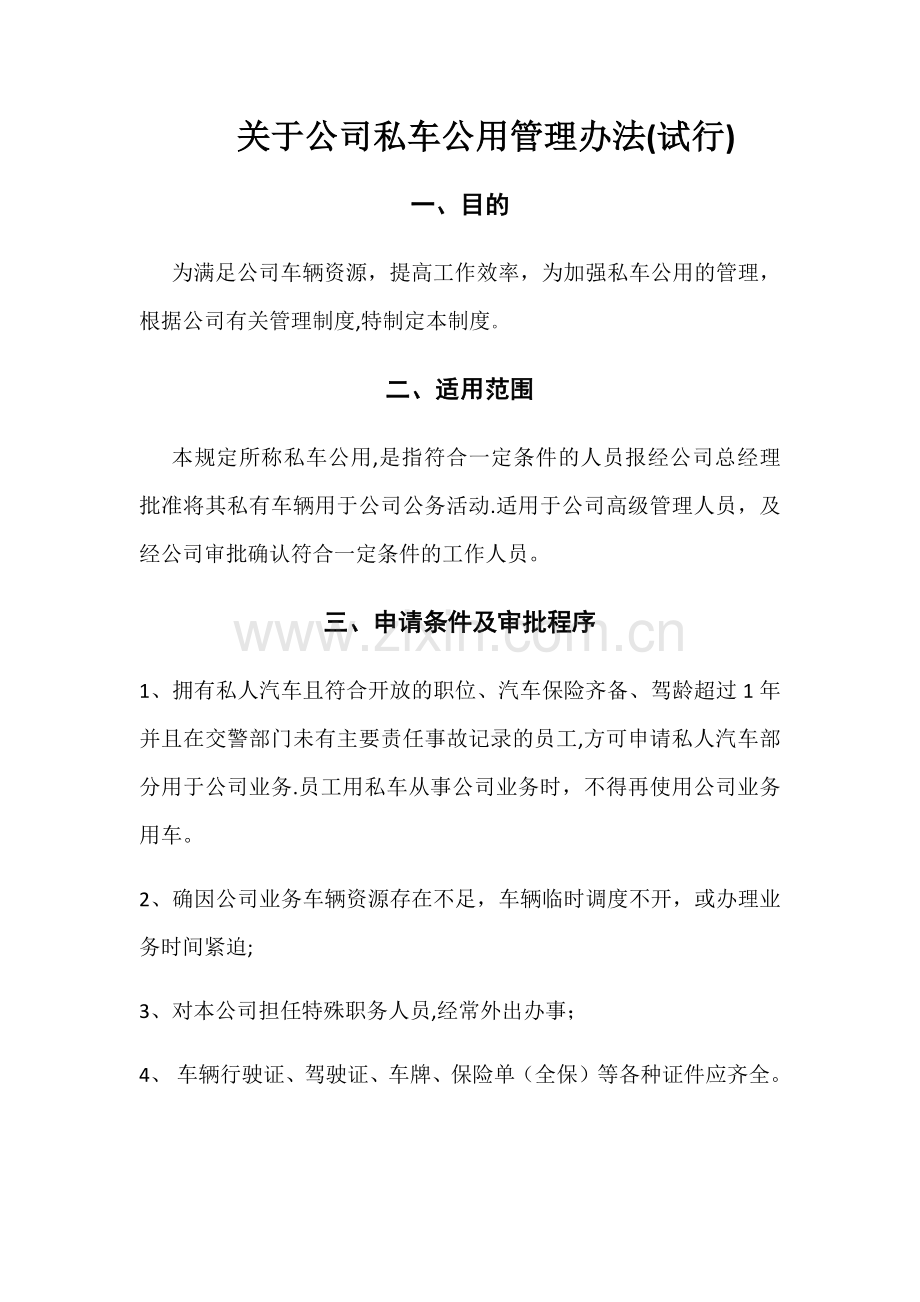 关于公司私车公用管理办法(试行)

一、目的

为满足公司车辆资源，提高工作效率，为加强私车公用的管理，根据公司有关管理制度,特制定本制度。

二、适用范围

本规定所称私车公用,是指符合一定条件的人员报经公司总经理批准将其私有车辆用于公司公务活动.适用于公司高级管理人员，及经公司审批确认符合一定条件的工作人员。

三、申请条件及审批程序

1、拥有私人汽车且符合开放的职位、汽车保险齐备、驾龄超过1年并且在交警部门未有主要责任事故记录的员工,方可申请私人汽车部分用于公司业务.员工用私车从事公司业务时，不得再使用公司业务用车。

2、确因公司业务车辆资源存在不足，车辆临时调度不开，或办理业务时间紧迫;

3、对本公司担任特殊职务人员,经常外出办事;

4、车辆行驶证、驾驶证、车牌、保险单（全保）等各种证件应齐全。

www.zixin.com.cn